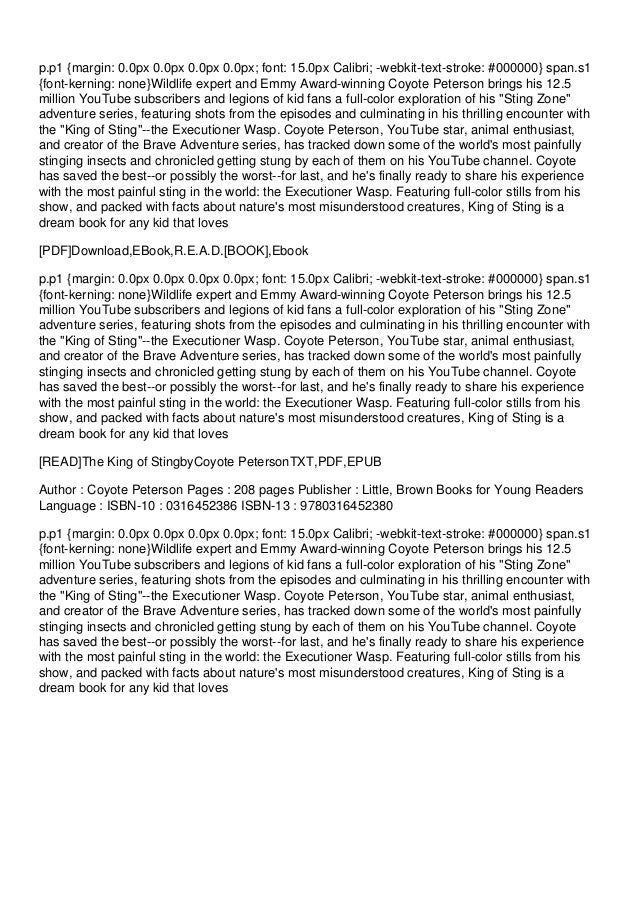 p.p1 {margin: 0.0px 0.0px 0.0px 0.0px; font: 15.0px Calibri; -webkit-text-stroke: #000000} span.s1 {font-kerning: none}Wildlife expert and Emmy Award-winning Coyote Peterson brings his 12.5 million YouTube subscribers and legions of kid fans a full-color exploration of his "Sting Zone" adventure series, featuring shots from the episodes and culminating in his thrilling encounter with the "King of Sting"--the Executioner Wasp. Coyote Peterson, YouTube star, animal enthusiast, and creator of the Brave Adventure series, has tracked down some of the world's most painfully stinging insects and chronicled getting stung by each of them on his YouTube channel. Coyote has saved the best--or possibly the worst--for last, and he's finally ready to share his experience with the most painful sting in the world: the Executioner Wasp. Featuring full-color stills from his show, and packed with facts about nature's most misunderstood creatures, King of Sting is a dream book for any kid that loves

[PDF]Download,EBook,R.E.A.D.[BOOK],Ebook

p.p1 {margin: 0.0px 0.0px 0.0px 0.0px; font: 15.0px Calibri; -webkit-text-stroke: #000000} span.s1 {font-kerning: none}Wildlife expert and Emmy Award-winning Coyote Peterson brings his 12.5 million YouTube subscribers and legions of kid fans a full-color exploration of his "Sting Zone" adventure series, featuring shots from the episodes and culminating in his thrilling encounter with the "King of Sting"--the Executioner Wasp. Coyote Peterson, YouTube star, animal enthusiast, and creator of the Brave Adventure series, has tracked down some of the world's most painfully stinging insects and chronicled getting stung by each of them on his YouTube channel. Coyote has saved the best--or possibly the worst--for last, and he's finally ready to share his experience with the most painful sting in the world: the Executioner Wasp. Featuring full-color stills from his show, and packed with facts about nature's most misunderstood creatures, King of Sting is a dream book for any kid that loves

[READ]The King of StingbyCoyote PetersonTXT,PDF,EPUB

Author : Coyote Peterson Pages : 208 pages Publisher : Little, Brown Books for Young Readers Language : ISBN-10 : 0316452386 ISBN-13 : 9780316452380

p.p1 {margin: 0.0px 0.0px 0.0px 0.0px; font: 15.0px Calibri; -webkit-text-stroke: #000000} span.s1 {font-kerning: none}Wildlife expert and Emmy Award-winning Coyote Peterson brings his 12.5 million YouTube subscribers and legions of kid fans a full-color exploration of his "Sting Zone" adventure series, featuring shots from the episodes and culminating in his thrilling encounter with the "King of Sting"--the Executioner Wasp. Coyote Peterson, YouTube star, animal enthusiast, and creator of the Brave Adventure series, has tracked down some of the world's most painfully stinging insects and chronicled getting stung by each of them on his YouTube channel. Coyote has saved the best--or possibly the worst--for last, and he's finally ready to share his experience with the most painful sting in the world: the Executioner Wasp. Featuring full-color stills from his show, and packed with facts about nature's most misunderstood creatures, King of Sting is a dream book for any kid that loves